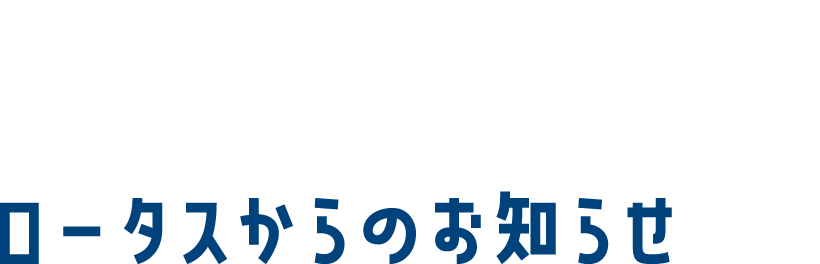 ロータスからのお知らせ